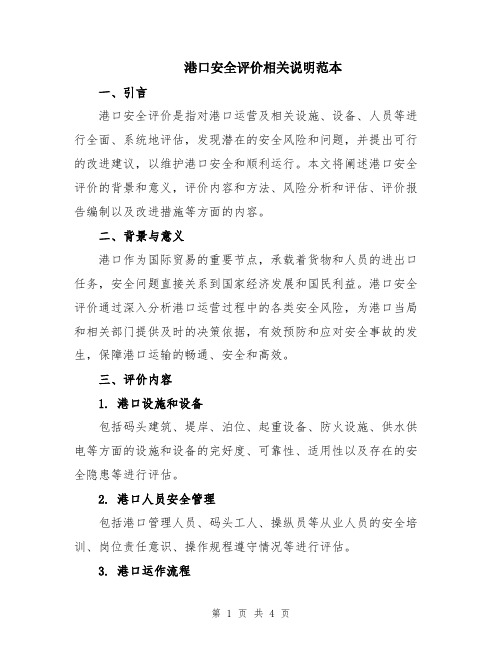 港口安全评价相关说明范本

一、引言

港口安全评价是指对港口运营及相关设施、设备、人员等进行全面、系统地评估，发现潜在的安全风险和问题，并提出可行的改进建议，以维护港口安全和顺利运行。本文将阐述港口安全评价的背景和意义，评价内容和方法、风险分析和评估、评价报告编制以及改进措施等方面的内容。

二、背景与意义

港口作为国际贸易的重要节点，承载着货物和人员的进出口任务，安全问题直接关系到国家经济发展和国民利益。港口安全评价通过深入分析港口运营过程中的各类安全风险，为港口当局和相关部门提供及时的决策依据，有效预防和应对安全事故的发生，保障港口运输的畅通、安全和高效。

三、评价内容

1. 港口设施和设备

包括码头建筑、堤岸、泊位、起重设备、防火设施、供水供电等方面的设施和设备的完好度、可靠性、适用性以及存在的安全隐患等进行评估。

2. 港口人员安全管理

包括港口管理人员、码头工人、操纵员等从业人员的安全培训、岗位责任意识、操作规程遵守情况等进行评估。

3. 港口运作流程

第 1 页 共 4 页